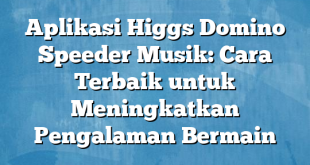 Aplikasi Higgs Domino Speeder Musik: Cara Terbaik untuk Meningkatkan Pengalaman Bermain